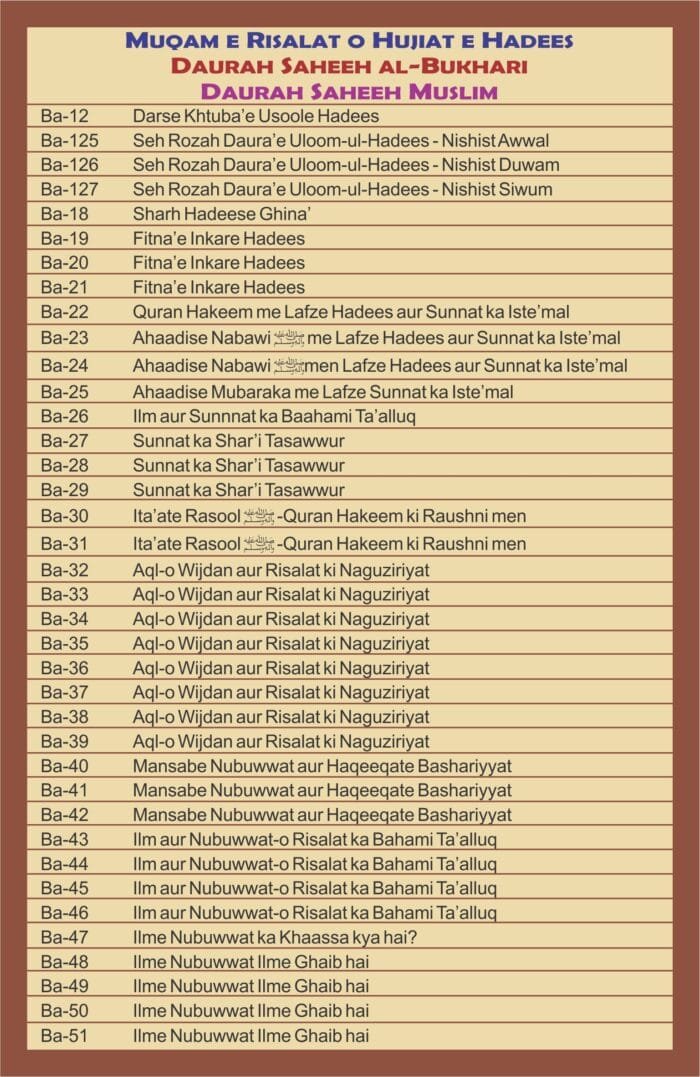 MUQAM E RISALAT O HUJIAT E HADEES
DAURAH SAHEEH AL-BUKHARI
DAURAH SAHEEH MUSLIM

| | |
|---|---|
| Ba-12 | Darse Khtuba'e Usoole Hadees |
| Ba-125 | Seh Rozah Daura'e Uloom-ul-Hadees - Nishist Awwal |
| Ba-126 | Seh Rozah Daura'e Uloom-ul-Hadees - Nishist Duwam |
| Ba-127 | Seh Rozah Daura'e Uloom-ul-Hadees - Nishist Siwum |
| Ba-18 | Sharh Hadeese Ghina' |
| Ba-19 | Fitna'e Inkare Hadees |
| Ba-20 | Fitna'e Inkare Hadees |
| Ba-21 | Fitna'e Inkare Hadees |
| Ba-22 | Quran Hakeem me Lafze Hadees aur Sunnat ka Iste'mal |
| Ba-23 | Ahaadise Nabawi ﷺ me Lafze Hadees aur Sunnat ka Iste'mal |
| Ba-24 | Ahaadise Nabawi ﷺ men Lafze Hadees aur Sunnat ka Iste'mal |
| Ba-25 | Ahaadise Mubaraka me Lafze Sunnat ka Iste'mal |
| Ba-26 | Ilm aur Sunnnat ka Baahami Ta'alluq |
| Ba-27 | Sunnat ka Shar'i Tasawwur |
| Ba-28 | Sunnat ka Shar'i Tasawwur |
| Ba-29 | Sunnat ka Shar'i Tasawwur |
| Ba-30 | Ita'ate Rasool ﷺ -Quran Hakeem ki Raushni men |
| Ba-31 | Ita'ate Rasool ﷺ -Quran Hakeem ki Raushni men |
| Ba-32 | Aql-o Wijdan aur Risalat ki Naguziriyat |
| Ba-33 | Aql-o Wijdan aur Risalat ki Naguziriyat |
| Ba-34 | Aql-o Wijdan aur Risalat ki Naguziriyat |
| Ba-35 | Aql-o Wijdan aur Risalat ki Naguziriyat |
| Ba-36 | Aql-o Wijdan aur Risalat ki Naguziriyat |
| Ba-37 | Aql-o Wijdan aur Risalat ki Naguziriyat |
| Ba-38 | Aql-o Wijdan aur Risalat ki Naguziriyat |
| Ba-39 | Aql-o Wijdan aur Risalat ki Naguziriyat |
| Ba-40 | Mansabe Nubuwwat aur Haqeeqate Bashariyyat |
| Ba-41 | Mansabe Nubuwwat aur Haqeeqate Bashariyyat |
| Ba-42 | Mansabe Nubuwwat aur Haqeeqate Bashariyyat |
| Ba-43 | Ilm aur Nubuwwat-o Risalat ka Bahami Ta'alluq |
| Ba-44 | Ilm aur Nubuwwat-o Risalat ka Bahami Ta'alluq |
| Ba-45 | Ilm aur Nubuwwat-o Risalat ka Bahami Ta'alluq |
| Ba-46 | Ilm aur Nubuwwat-o Risalat ka Bahami Ta'alluq |
| Ba-47 | Ilme Nubuwwat ka Khaassa kya hai? |
| Ba-48 | Ilme Nubuwwat Ilme Ghaib hai |
| Ba-49 | Ilme Nubuwwat Ilme Ghaib hai |
| Ba-50 | Ilme Nubuwwat Ilme Ghaib hai |
| Ba-51 | Ilme Nubuwwat Ilme Ghaib hai |